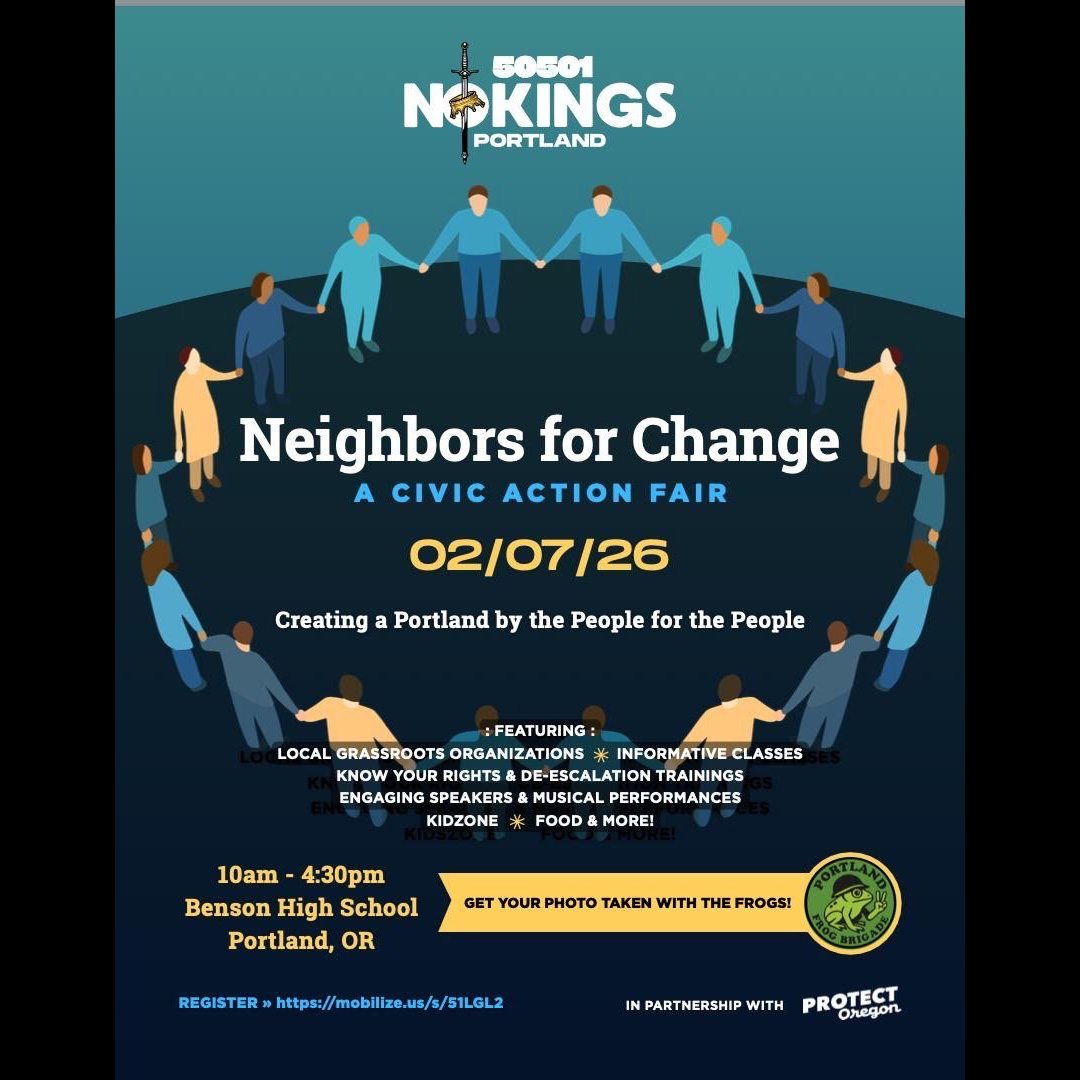 50501
NOKINGS
PORTLAND

Neighbors for Change

A CIVIC ACTION FAIR

02/07/26

Creating a Portland by the People for the People

: FEATURING :
LOCAL GRASSROOTS ORGANIZATIONS ✳ INFORMATIVE CLASSES
KNOW YOUR RIGHTS & DE-ESCALATION TRAININGS
ENGAGING SPEAKERS & MUSICAL PERFORMANCES
KIDZONE ✳ FOOD & MORE!

10am - 4:30pm
Benson High School
Portland, OR

GET YOUR PHOTO TAKEN WITH THE FROGS!

PORTLAND FROG BRIGADE

REGISTER » https://mobilize.us/s/51LGL2

IN PARTNERSHIP WITH PROTECT Oregon